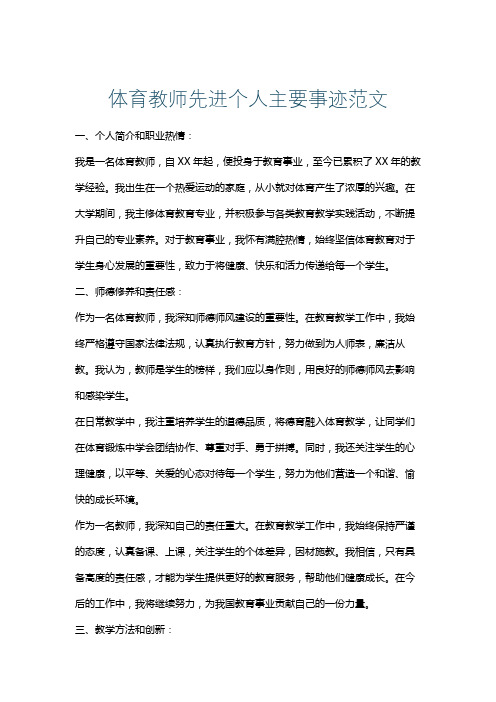 体育教师先进个人主要事迹范文

一、个人简介和职业热情：

我是一名体育教师，自XX年起，便投身于教育事业，至今已累积了XX年的教学经验。我出生在一个热爱运动的家庭，从小就对体育产生了浓厚的兴趣。在大学期间，我主修体育教育专业，并积极参与各类教育教学实践活动，不断提升自己的专业素养。对于教育事业，我怀有满腔热情，始终坚信体育教育对于学生身心发展的重要性，致力于将健康、快乐和活力传递给每一个学生。

二、师德修养和责任感：

作为一名体育教师，我深知师德师风建设的重要性。在教育教学工作中，我始终严格遵守国家法律法规，认真执行教育方针，努力做到为人师表，廉洁从教。我认为，教师是学生的榜样，我们应以身作则，用良好的师德师风去影响和感染学生。

在日常教学中，我注重培养学生的道德品质，将德育融入体育教学，让同学们在体育锻炼中学会团结协作、尊重对手、勇于拼搏。同时，我还关注学生的心理健康，以平等、关爱的心态对待每一个学生，努力为他们营造一个和谐、愉快的成长环境。

作为一名教师，我深知自己的责任重大。在教育教学工作中，我始终保持严谨的态度，认真备课、上课，关注学生的个体差异，因材施教。我相信，只有具备高度的责任感，才能为学生提供更好的教育服务，帮助他们健康成长。在今后的工作中，我将继续努力，为我国教育事业贡献自己的一份力量。

三、教学方法和创新：